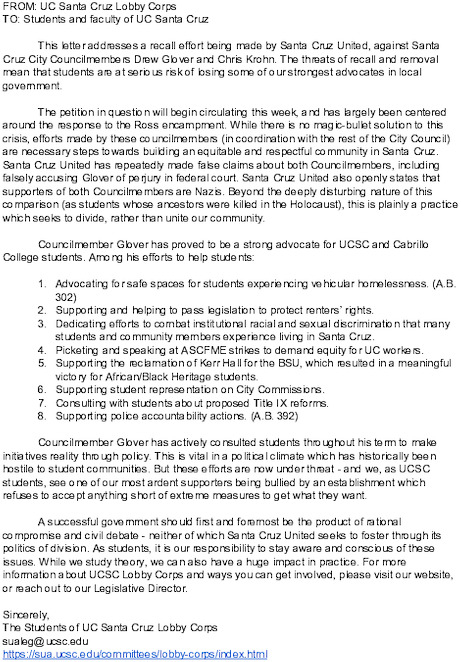 FROM: UC Santa Cruz Lobby Corps
TO: Students and faculty of UC Santa Cruz

This letter addresses a recall effort being made by Santa Cruz United, against Santa Cruz City Councilmembers Drew Glover and Chris Krohn. The threats of recall and removal mean that students are at serious risk of losing some of our strongest advocates in local government.

The petition in question will begin circulating this week, and has largely been centered around the response to the Ross encampment. While there is no magic-bullet solution to this crisis, efforts made by these councilmembers (in coordination with the rest of the City Council) are necessary steps towards building an equitable and respectful community in Santa Cruz. Santa Cruz United has repeatedly made false claims about both Councilmembers, including falsely accusing Glover of perjury in federal court. Santa Cruz United also openly states that supporters of both Councilmembers are Nazis. Beyond the deeply disturbing nature of this comparison (as students whose ancestors were killed in the Holocaust), this is plainly a practice which seeks to divide, rather than unite our community.

Councilmember Glover has proved to be a strong advocate for UCSC and Cabrillo College students. Among his efforts to help students:

1. Advocating for safe spaces for students experiencing vehicular homelessness. (A.B. 302)
2. Supporting and helping to pass legislation to protect renters' rights.
3. Dedicating efforts to combat institutional racial and sexual discrimination that many students and community members experience living in Santa Cruz.
4. Picketing and speaking at ASCFME strikes to demand equity for UC workers.
5. Supporting the reclamation of Kerr Hall for the BSU, which resulted in a meaningful victory for African/Black Heritage students.
6. Supporting student representation on City Commissions.
7. Consulting with students about proposed Title IX reforms.
8. Supporting police accountability actions. (A.B. 392)

Councilmember Glover has actively consulted students throughout his term to make initiatives reality through policy. This is vital in a political climate which has historically been hostile to student communities. But these efforts are now under threat - and we, as UCSC students, see one of our most ardent supporters being bullied by an establishment which refuses to accept anything short of extreme measures to get what they want.

A successful government should first and foremost be the product of rational compromise and civil debate - neither of which Santa Cruz United seeks to foster through its politics of division. As students, it is our responsibility to stay aware and conscious of these issues. While we study theory, we can also have a huge impact in practice. For more information about UCSC Lobby Corps and ways you can get involved, please visit our website, or reach out to our Legislative Director.

Sincerely,
The Students of UC Santa Cruz Lobby Corps
sualeg@ucsc.edu
https://sua.ucsc.edu/committees/lobby-corps/index.html